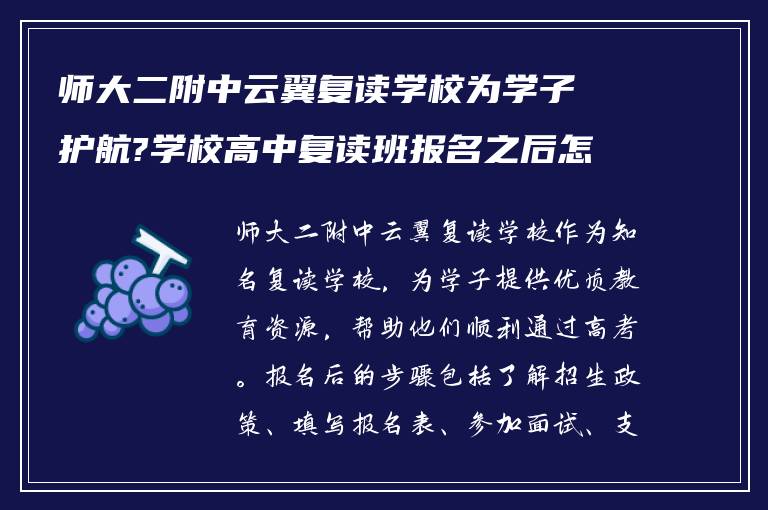 师大二附中云翼复读学校为学子护航?学校高中复读班报名之后怎

师大二附中云翼复读学校作为知名复读学校，为学子提供优质教育资源，帮助他们顺利通过高考。报名后的步骤包括了解招生政策、填写报名表、参加面试、支